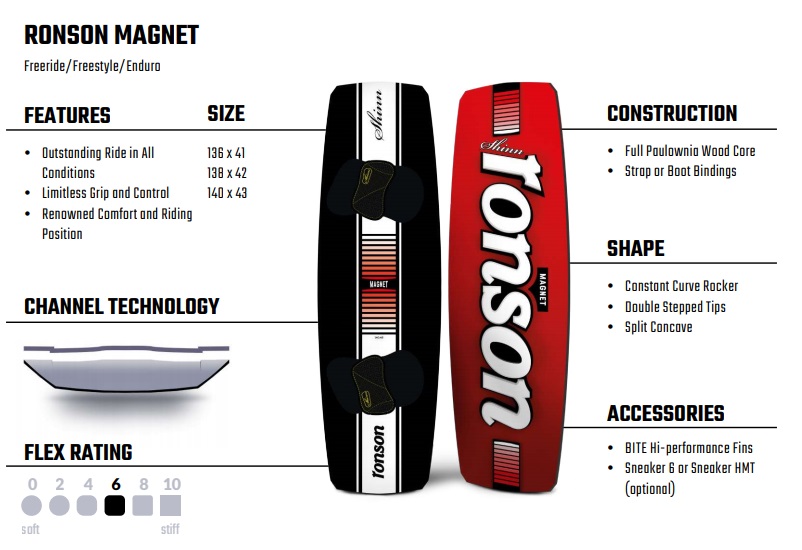 RONSON MAGNET

Freeride/Freestyle/Enduro

FEATURES

- Outstanding Ride in All Conditions
- Limitless Grip and Control
- Renowned Comfort and Riding Position

SIZE

136 x 41
138 x 42
140 x 43

CHANNEL TECHNOLOGY

FLEX RATING

0 2 4 6 8 10

soft stiff

Shinn

MAGNET

ronson

Shinn

ronson

MAGNET

CONSTRUCTION

- Full Paulownia Wood Core
- Strap or Boot Bindings

SHAPE

- Constant Curve Rocker
- Double Stepped Tips
- Split Concave

ACCESSORIES

- BITE Hi-performance Fins
- Sneaker 6 or Sneaker HMT (optional)